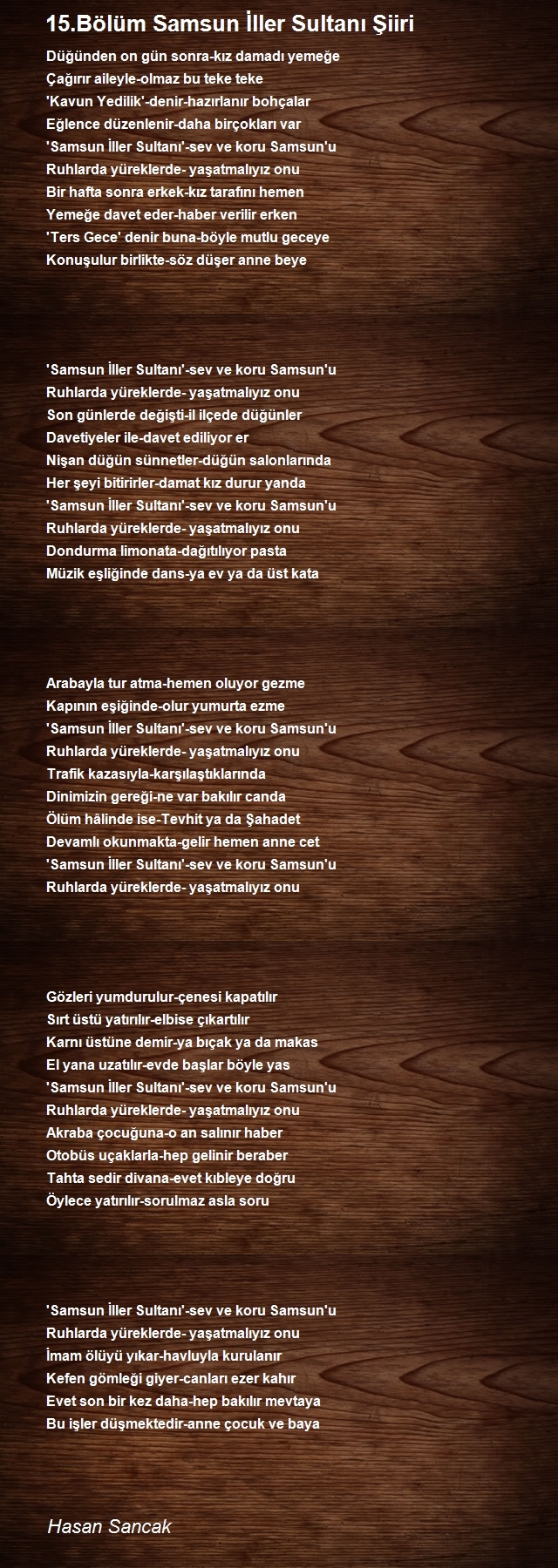 15.Bölüm Samsun İller Sultanı Şiiri

Düğünden on gün sonra-kız damadı yemeğe
Çağırır aileyle-olmaz bu teke teke
'Kavun Yedilik'-denir-hazırlanır bohçalar
Eğlence düzenlenir-daha birçokları var
'Samsun İller Sultanı'-sev ve koru Samsun'u
Ruhlarda yüreklerde- yaşatmalıyız onu
Bir hafta sonra erkek-kız tarafını hemen
Yemeğe davet eder-haber verilir erken
'Ters Gece' denir buna-böyle mutlu geceye
Konuşulur birlikte-söz düşer anne beye

'Samsun İller Sultanı'-sev ve koru Samsun'u
Ruhlarda yüreklerde- yaşatmalıyız onu
Son günlerde değişti-il ilçede düğünler
Davetiyeler ile-davet ediliyor er
Nişan düğün sünnetler-düğün salonlarında
Her şeyi bitirirler-damat kız durur yanda
'Samsun İller Sultanı'-sev ve koru Samsun'u
Ruhlarda yüreklerde- yaşatmalıyız onu
Dondurma limonata-dağıtılıyor pasta
Müzik eşliğinde dans-ya ev ya da üst kata

Arabayla tur atma-hemen oluyor gezme
Kapının eşiğinde-olur yumurta ezme
'Samsun İller Sultanı'-sev ve koru Samsun'u
Ruhlarda yüreklerde- yaşatmalıyız onu
Trafik kazasıyla-karşılaştıklarında
Dinimizin gereği-ne var bakılır canda
Ölüm hâlinde ise-Tevhit ya da Şahadet
Devamlı okunmakta-gelir hemen anne cet
'Samsun İller Sultanı'-sev ve koru Samsun'u
Ruhlarda yüreklerde- yaşatmalıyız onu

Gözleri yumdurulur-çenesi kapatılır
Sırt üstü yatırılır-elbise çıkartılır
Karnı üstüne demir-ya bıçak ya da makas
El yana uzatılır-evde başlar böyle yas
'Samsun İller Sultanı'-sev ve koru Samsun'u
Ruhlarda yüreklerde- yaşatmalıyız onu
Akraba çocuğuna-o an salınır haber
Otobüs uçaklarla-hep gelinir beraber
Tahta sedir divana-evet kıbleye doğru
Öylece yatırılır-sorulmaz asla soru

'Samsun İller Sultanı'-sev ve koru Samsun'u
Ruhlarda yüreklerde- yaşatmalıyız onu
İmam ölüyü yıkar-havluyla kurulanır
Kefen gömleği giyer-canları ezer kahır
Evet son bir kez daha-hep bakılır mevtaya
Bu işler düşmektedir-anne çocuk ve baya

Hasan Sancak